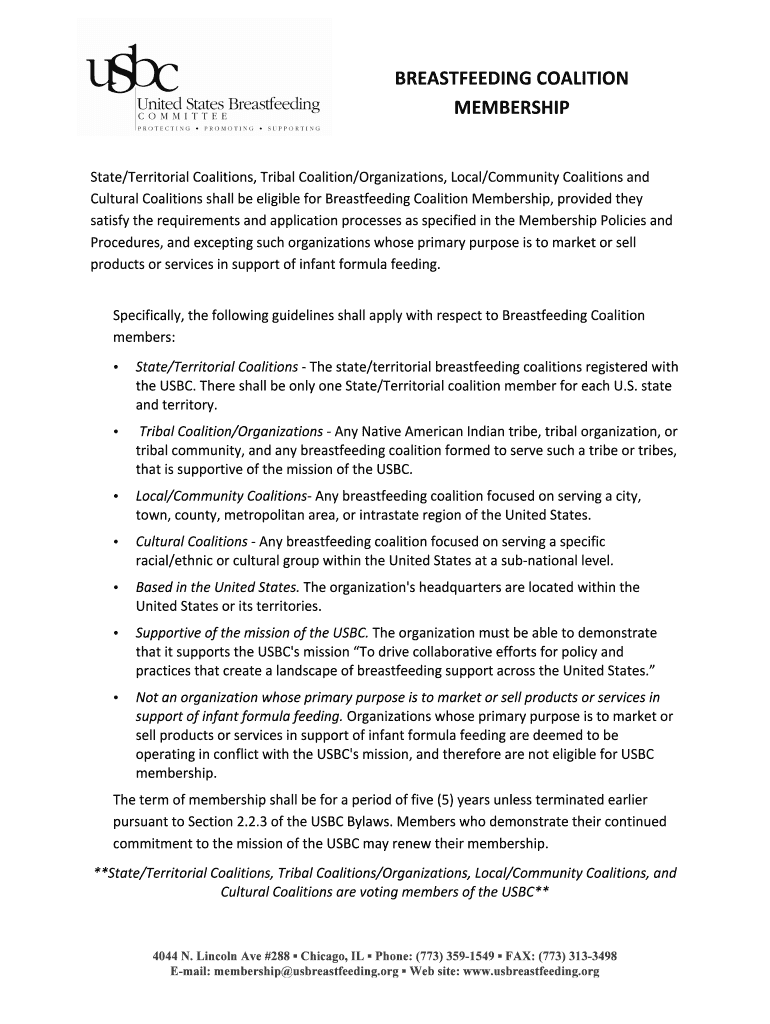 usbc
United States Breastfeeding
COMMITTEE
PROTECTING • PROMOTING • SUPPORTING

BREASTFEEDING COALITION MEMBERSHIP

State/Territorial Coalitions, Tribal Coalition/Organizations, Local/Community Coalitions and Cultural Coalitions shall be eligible for Breastfeeding Coalition Membership, provided they satisfy the requirements and application processes as specified in the Membership Policies and Procedures, and excepting such organizations whose primary purpose is to market or sell products or services in support of infant formula feeding.

Specifically, the following guidelines shall apply with respect to Breastfeeding Coalition members:

• State/Territorial Coalitions - The state/territorial breastfeeding coalitions registered with the USBC. There shall be only one State/Territorial coalition member for each U.S. state and territory.
• Tribal Coalition/Organizations - Any Native American Indian tribe, tribal organization, or tribal community, and any breastfeeding coalition formed to serve such a tribe or tribes, that is supportive of the mission of the USBC.
• Local/Community Coalitions- Any breastfeeding coalition focused on serving a city, town, county, metropolitan area, or intrastate region of the United States.
• Cultural Coalitions - Any breastfeeding coalition focused on serving a specific racial/ethnic or cultural group within the United States at a sub-national level.
• Based in the United States. The organization's headquarters are located within the United States or its territories.
• Supportive of the mission of the USBC. The organization must be able to demonstrate that it supports the USBC's mission "To drive collaborative efforts for policy and practices that create a landscape of breastfeeding support across the United States."
• Not an organization whose primary purpose is to market or sell products or services in support of infant formula feeding. Organizations whose primary purpose is to market or sell products or services in support of infant formula feeding are deemed to be operating in conflict with the USBC's mission, and therefore are not eligible for USBC membership.

The term of membership shall be for a period of five (5) years unless terminated earlier pursuant to Section 2.2.3 of the USBC Bylaws. Members who demonstrate their continued commitment to the mission of the USBC may renew their membership.

**State/Territorial Coalitions, Tribal Coalitions/Organizations, Local/Community Coalitions, and Cultural Coalitions are voting members of the USBC**

4044 N. Lincoln Ave #288 ▪ Chicago, IL ▪ Phone: (773) 359-1549 ▪ FAX: (773) 313-3498
E-mail: membership@usbreastfeeding.org ▪ Web site: www.usbreastfeeding.org